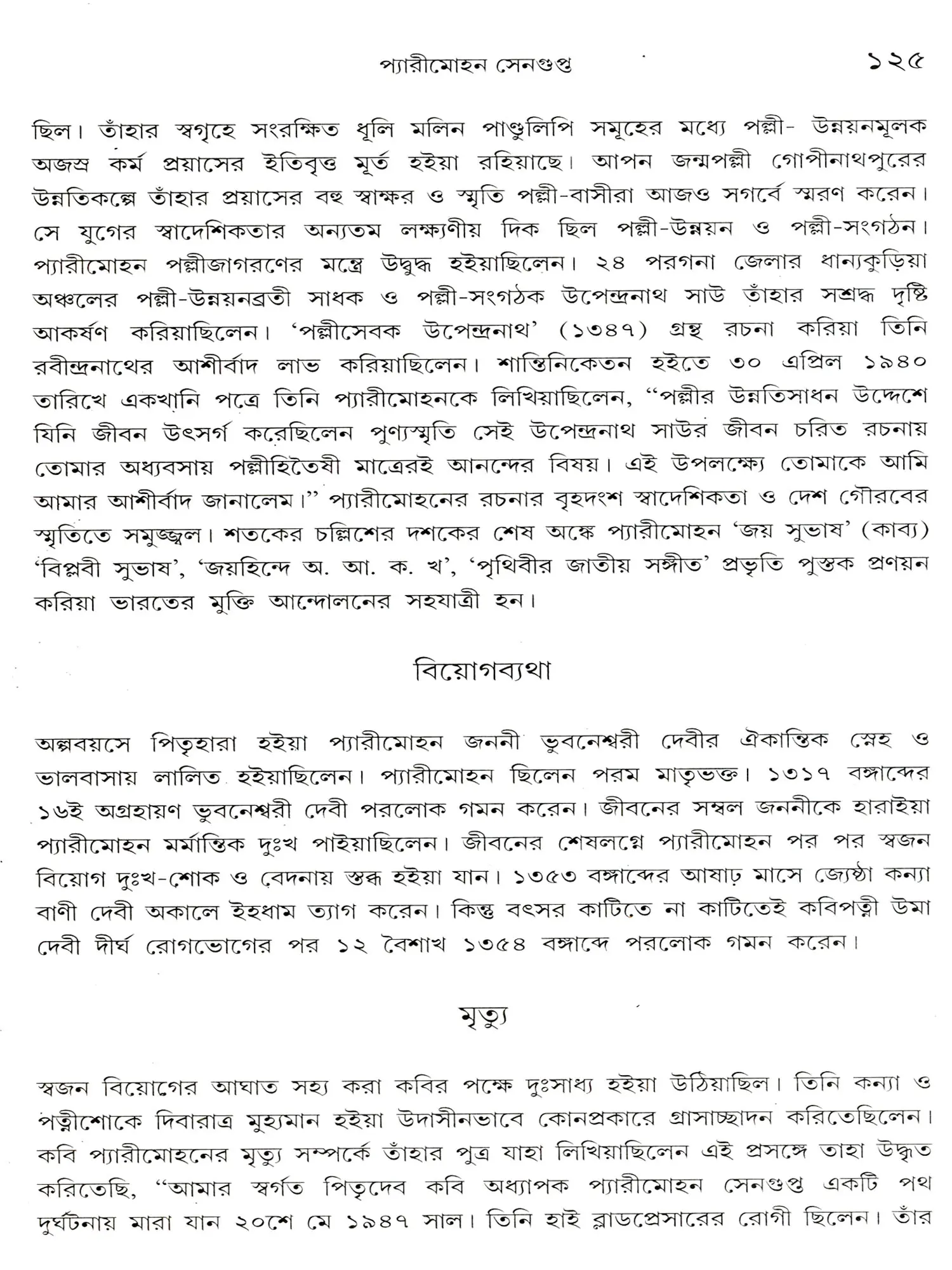 প্যারীমোহন সেনগুপ্ত ১২৫

ছিল। তাঁহার স্বগৃহে সংরক্ষিত ধূলি মলিন পাণ্ডুলিপি সমূহের মধ্যে পল্লী- উন্নয়নমূলক অজস্র কর্ম প্রয়াসের ইতিবৃত্ত মূর্ত হইয়া রহিয়াছে। আপন জন্মপল্লী গোপীনাথপুরের উন্নতিকল্পে তাঁহার প্রয়াসের বহু স্বাক্ষর ও স্মৃতি পল্লী-বাসীরা আজও সগর্বে স্মরণ করেন। সে যুগের স্বাদেশিকতার অন্যতম লক্ষ্যণীয় দিক ছিল পল্লী-উন্নয়ন ও পল্লী-সংগঠন। প্যারীমোহন পল্লীজাগরণের মন্ত্রে উদ্বুদ্ধ হইয়াছিলেন। ২৪ পরগনা জেলার ধান্যকুড়িয়া অঞ্চলের পল্লী-উন্নয়নব্রতী সাধক ও পল্লী-সংগঠক উপেন্দ্রনাথ সাউ তাঁহার সশ্রদ্ধ দৃষ্টি আকর্ষণ করিয়াছিলেন। 'পল্লীসেবক উপেন্দ্রনাথ' (১৩৪৭) গ্রন্থ রচনা করিয়া তিনি রবীন্দ্রনাথের আশীর্বাদ লাভ করিয়াছিলেন। শান্তিনিকেতন হইতে ৩০ এপ্রিল ১৯৪০ তারিখে একখানি পত্রে তিনি প্যারীমোহনকে লিখিয়াছিলেন, "পল্লীর উন্নতিসাধন উদ্দেশে যিনি জীবন উৎসর্গ করেছিলেন পুণ্যস্মৃতি সেই উপেন্দ্রনাথ সাউর জীবন চরিত রচনায় তোমার অধ্যবসায় পল্লীহিতৈষী মাত্রেরই আনন্দের বিষয়। এই উপলক্ষ্যে তোমাকে আমি আমার আশীর্বাদ জানালেম।" প্যারীমোহনের রচনার বৃহদংশ স্বাদেশিকতা ও দেশ গৌরবের স্মৃতিতে সমুজ্জ্বল। শতকের চল্লিশের দশকের শেষ অঙ্কে প্যারীমোহন 'জয় সুভাষ' (কাব্য) 'বিপ্লবী সুভাষ', 'জয়হিন্দে অ. আ. ক. খ', 'পৃথিবীর জাতীয় সঙ্গীত' প্রভৃতি পুস্তক প্রণয়ন করিয়া ভারতের মুক্তি আন্দোলনের সহযাত্রী হন।

বিয়োগব্যথা

অল্পবয়সে পিতৃহারা হইয়া প্যারীমোহন জননী ভুবনেশ্বরী দেবীর ঐকান্তিক স্নেহ ও ভালবাসায় লালিত হইয়াছিলেন। প্যারীমোহন ছিলেন পরম মাতৃভক্ত। ১৩১৭ বঙ্গাব্দের ১৬ই অগ্রহায়ণ ভুবনেশ্বরী দেবী পরলোক গমন করেন। জীবনের সম্বল জননীকে হারাইয়া প্যারীমোহন মর্মান্তিক দুঃখ পাইয়াছিলেন। জীবনের শেষলগ্নে প্যারীমোহন পর পর স্বজন বিয়োগ দুঃখ-শোক ও বেদনায় স্তব্ধ হইয়া যান। ১৩৫৩ বঙ্গাব্দের আষাঢ় মাসে জ্যেষ্ঠা কন্যা বাণী দেবী অকালে ইহধাম ত্যাগ করেন। কিন্তু বৎসর কাটিতে না কাটিতেই কবিপত্নী উমা দেবী দীর্ঘ রোগভোগের পর ১২ বৈশাখ ১৩৫৪ বঙ্গাব্দে পরলোক গমন করেন।

মৃত্যু

স্বজন বিয়োগের আঘাত সহ্য করা কবির পক্ষে দুঃসাধ্য হইয়া উঠিয়াছিল। তিনি কন্যা ও পত্নীশোকে দিবারাত্র মুহ্যমান হইয়া উদাসীনভাবে কোনপ্রকারে গ্রাসাচ্ছাদন করিতেছিলেন। কবি প্যারীমোহনের মৃত্যু সম্পর্কে তাঁহার পুত্র যাহা লিখিয়াছিলেন এই প্রসঙ্গে তাহা উদ্ধৃত করিতেছি, "আমার স্বর্গত পিতৃদেব কবি অধ্যাপক প্যারীমোহন সেনগুপ্ত একটি পথ দুর্ঘটনায় মারা যান ২০শে মে ১৯৪৭ সাল। তিনি হাই ব্লাডপ্রেসারের রোগী ছিলেন। তাঁর